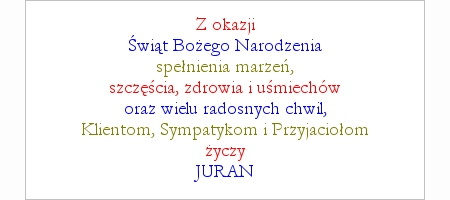 Z okazji
Świąt Bożego Narodzenia
spełnienia marzeń,
szczęścia, zdrowia i uśmiechów
oraz wielu radosnych chwil,
Klientom, Sympatykom i Przyjaciołom
życzy
JURAN